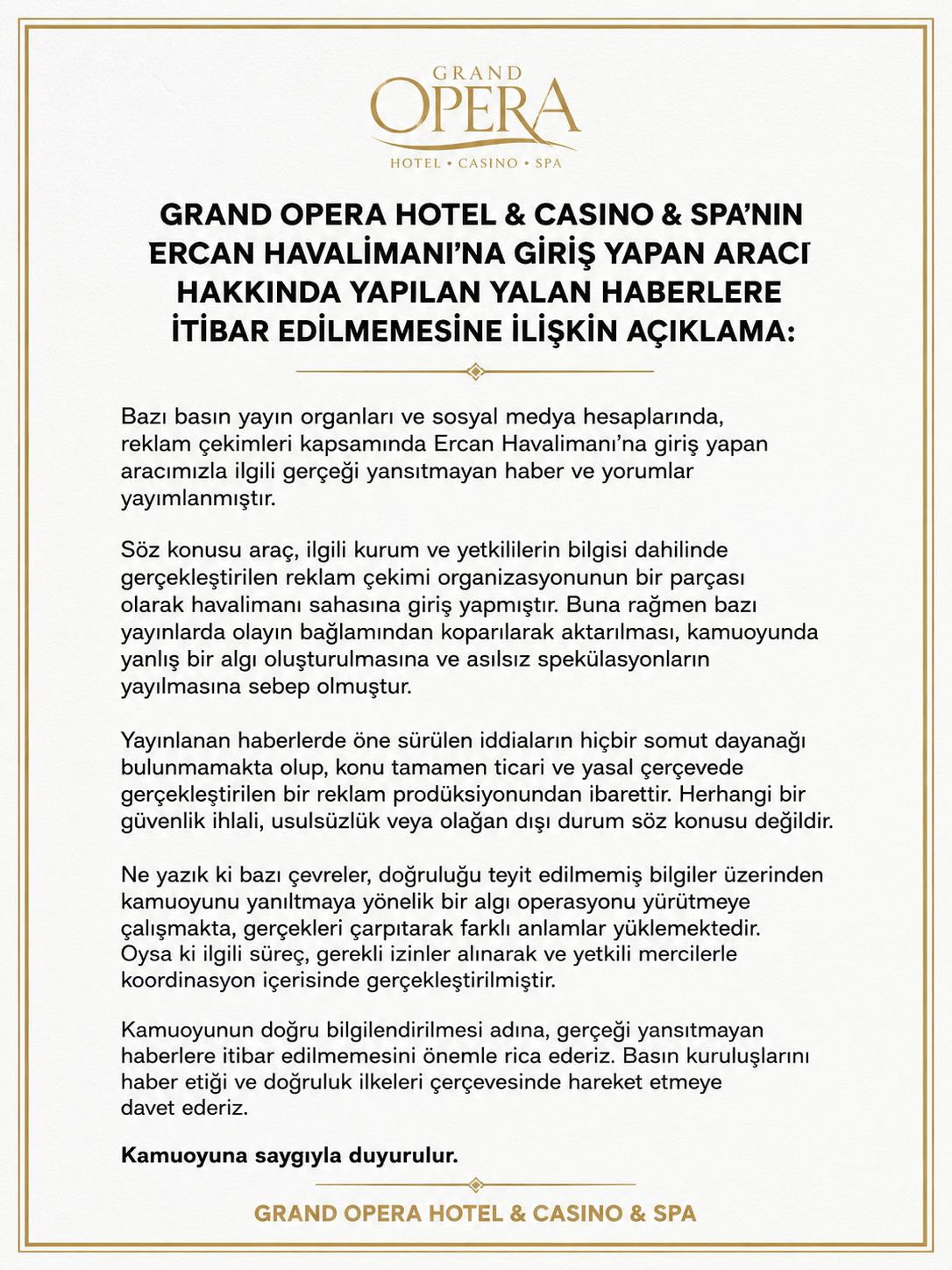 GRAND
OPERA
HOTEL • CASINO • SPA

GRAND OPERA HOTEL & CASINO & SPA'NIN
ERCAN HAVALİMANI'NA GİRİŞ YAPAN ARACI
HAKKINDA YAPILAN YALAN HABERLERE
İTİBAR EDİLMEMESİNE İLİŞKİN AÇIKLAMA:

Bazı basın yayın organları ve sosyal medya hesaplarında, reklam çekimleri kapsamında Ercan Havalimanı'na giriş yapan aracımızla ilgili gerçeği yansıtmayan haber ve yorumlar yayımlanmıştır.

Söz konusu araç, ilgili kurum ve yetkililerin bilgisi dahilinde gerçekleştirilen reklam çekimi organizasyonunun bir parçası olarak havalimanı sahasına giriş yapmıştır. Buna rağmen bazı yayınlarda olayın bağlamından koparılarak aktarılması, kamuoyunda yanlış bir algı oluşturulmasına ve asılsız spekülasyonların yayılmasına sebep olmuştur.

Yayınlanan haberlerde öne sürülen iddiaların hiçbir somut dayanağı bulunmamakta olup, konu tamamen ticari ve yasal çerçevede gerçekleştirilen bir reklam prodüksiyonundan ibarettir. Herhangi bir güvenlik ihlali, usulsüzlük veya olağan dışı durum söz konusu değildir.

Ne yazık ki bazı çevreler, doğruluğu teyit edilmemiş bilgiler üzerinden kamuoyunu yanıltmaya yönelik bir algı operasyonu yürütmeye çalışmakta, gerçekleri çarpıtarak farklı anlamlar yüklemektedir. Oysa ki ilgili süreç, gerekli izinler alınarak ve yetkili mercilerle koordinasyon içerisinde gerçekleştirilmiştir.

Kamuoyunun doğru bilgilendirilmesi adına, gerçeği yansıtmayan haberlere itibar edilmemesini önemle rica ederiz. Basın kuruluşlarını haber etiği ve doğruluk ilkeleri çerçevesinde hareket etmeye davet ederiz.

Kamuoyuna saygıyla duyurulur.

GRAND OPERA HOTEL & CASINO & SPA